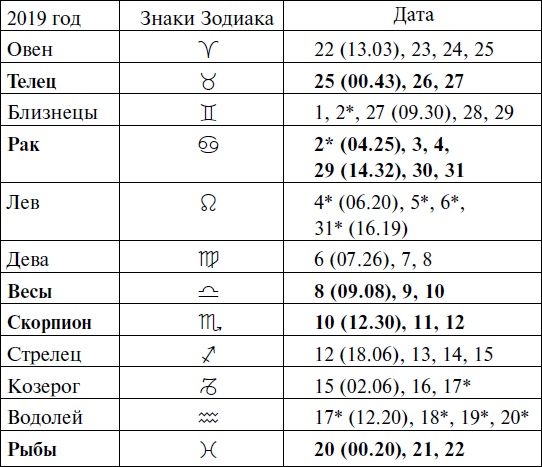 | 2019 год | Знаки Зодиака | Дата |
|---|---|---|
| Овен | ♈ | 22 (13.03), 23, 24, 25 |
| **Телец** | ♉ | **25 (00.43), 26, 27** |
| Близнецы | ♊ | 1, 2*, 27 (09.30), 28, 29 |
| **Рак** | ♋ | **2* (04.25), 3, 4, 29 (14.32), 30, 31** |
| Лев | ♌ | 4* (06.20), 5*, 6*, 31* (16.19) |
| Дева | ♍ | 6 (07.26), 7, 8 |
| **Весы** | ♎ | **8 (09.08), 9, 10** |
| **Скорпион** | ♏ | **10 (12.30), 11, 12** |
| Стрелец | ♐ | 12 (18.06), 13, 14, 15 |
| Козерог | ♑ | 15 (02.06), 16, 17* |
| Водолей | ♒ | 17* (12.20), 18*, 19*, 20* |
| **Рыбы** | ♓ | **20 (00.20), 21, 22** |